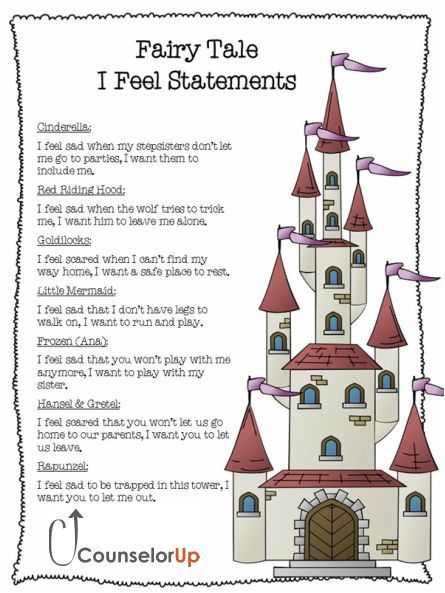 Fairy Tale
I Feel Statements

Cinderella:

I feel sad when my stepsisters don't let me go to parties, I want them to include me.

Red Riding Hood:

I feel sad when the wolf tries to trick me, I want him to leave me alone.

Goldilocks:

I feel scared when I can't find my way home, I want a safe place to rest.

Little Mermaid:

I feel sad that I don't have legs to walk on, I want to run and play.

Frozen (Ana):

I feel sad that you won't play with me anymore, I want to play with my sister.

Hansel & Gretel:

I feel scared that you won't let us go home to our parents, I want you to let us leave.

Rapunzel:

I feel sad to be trapped in this tower, I want you to let me out.

CounselorUp